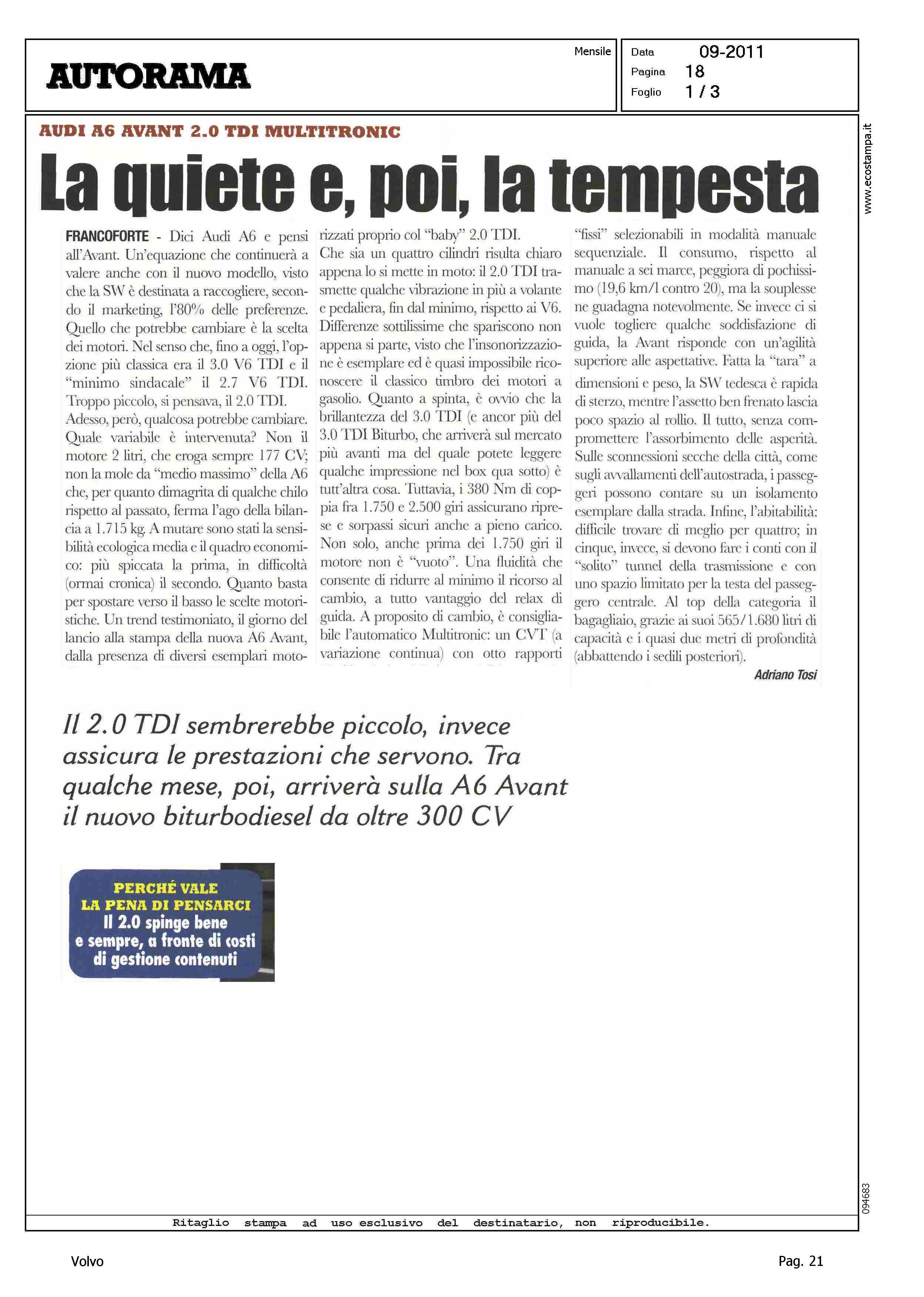 AUTORAMA

Mensile

Data 09-2011
Pagina 18
Foglio 1 / 3

www.ecostampa.it

AUDI A6 AVANT 2.0 TDI MULTITRONIC

La quiete e, poi, la tempesta

FRANCOFORTE - Dici Audi A6 e pensi all'Avant. Un'equazione che continuerà a valere anche con il nuovo modello, visto che la SW è destinata a raccogliere, secondo il marketing, l'80% delle preferenze. Quello che potrebbe cambiare è la scelta dei motori. Nel senso che, fino a oggi, l'opzione più classica era il 3.0 V6 TDI e il "minimo sindacale" il 2.7 V6 TDI. Troppo piccolo, si pensava, il 2.0 TDI.
Adesso, però, qualcosa potrebbe cambiare. Quale variabile è intervenuta? Non il motore 2 litri, che eroga sempre 177 CV; non la mole da "medio massimo" della A6 che, per quanto dimagrita di qualche chilo rispetto al passato, ferma l'ago della bilancia a 1.715 kg. A mutare sono stati la sensibilità ecologica media e il quadro economico: più spiccata la prima, in difficoltà (ormai cronica) il secondo. Quanto basta per spostare verso il basso le scelte motoristiche. Un trend testimoniato, il giorno del lancio alla stampa della nuova A6 Avant, dalla presenza di diversi esemplari motorizzati proprio col "baby" 2.0 TDI.
Che sia un quattro cilindri risulta chiaro appena lo si mette in moto: il 2.0 TDI trasmette qualche vibrazione in più a volante e pedaliera, fin dal minimo, rispetto ai V6. Differenze sottilissime che spariscono non appena si parte, visto che l'insonorizzazione è esemplare ed è quasi impossibile riconoscere il classico timbro dei motori a gasolio. Quanto a spinta, è ovvio che la brillantezza del 3.0 TDI (e ancor più del 3.0 TDI Biturbo, che arriverà sul mercato più avanti ma del quale potete leggere qualche impressione nel box qua sotto) è tutt'altra cosa. Tuttavia, i 380 Nm di coppia fra 1.750 e 2.500 giri assicurano riprese e sorpassi sicuri anche a pieno carico. Non solo, anche prima dei 1.750 giri il motore non è "vuoto". Una fluidità che consente di ridurre al minimo il ricorso al cambio, a tutto vantaggio del relax di guida. A proposito di cambio, è consigliabile l'automatico Multitronic: un CVT (a variazione continua) con otto rapporti "fissi" selezionabili in modalità manuale sequenziale. Il consumo, rispetto al manuale a sei marce, peggiora di pochissimo (19,6 km/l contro 20), ma la souplesse ne guadagna notevolmente. Se invece ci si vuole togliere qualche soddisfazione di guida, la Avant risponde con un'agilità superiore alle aspettative. Fatta la "tara" a dimensioni e peso, la SW tedesca è rapida di sterzo, mentre l'assetto ben frenato lascia poco spazio al rollio. Il tutto, senza compromettere l'assorbimento delle asperità. Sulle sconnessioni secche della città, come sugli avvallamenti dell'autostrada, i passeggeri possono contare su un isolamento esemplare dalla strada. Infine, l'abitabilità: difficile trovare di meglio per quattro; in cinque, invece, si devono fare i conti con il "solito" tunnel della trasmissione e con uno spazio limitato per la testa del passeggero centrale. Al top della categoria il bagagliaio, grazie ai suoi 565/1.680 litri di capacità e i quasi due metri di profondità (abbattendo i sedili posteriori).
Adriano Tosi

Il 2.0 TDI sembrerebbe piccolo, invece assicura le prestazioni che servono. Tra qualche mese, poi, arriverà sulla A6 Avant il nuovo biturbodiesel da oltre 300 CV

PERCHÉ VALE LA PENA DI PENSARCI
Il 2.0 spinge bene e sempre, a fronte di costi di gestione contenuti

094683

Ritaglio stampa ad uso esclusivo del destinatario, non riproducibile.

Volvo

Pag. 21